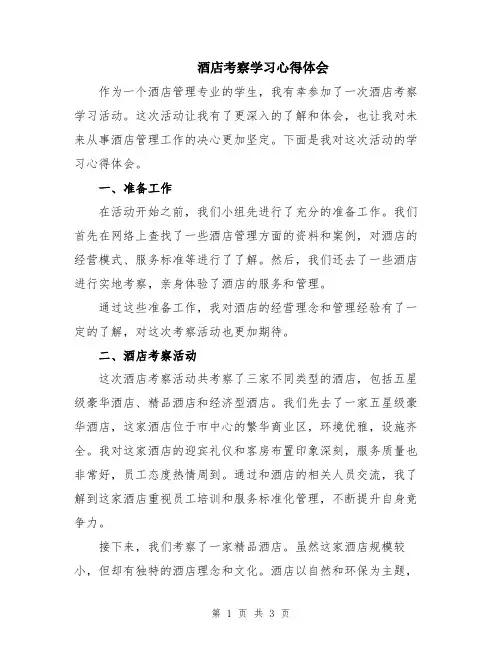 酒店考察学习心得体会

作为一个酒店管理专业的学生，我有幸参加了一次酒店考察学习活动。这次活动让我有了更深入的了解和体会，也让我对未来从事酒店管理工作的决心更加坚定。下面是我对这次活动的学习心得体会。

一、准备工作

在活动开始之前，我们小组先进行了充分的准备工作。我们首先在网络上查找了一些酒店管理方面的资料和案例，对酒店的经营模式、服务标准等进行了了解。然后，我们还去了一些酒店进行实地考察，亲身体验了酒店的服务和管理。

通过这些准备工作，我对酒店的经营理念和管理经验有了一定的了解，对这次考察活动也更加期待。

二、酒店考察活动

这次酒店考察活动共考察了三家不同类型的酒店，包括五星级豪华酒店、精品酒店和经济型酒店。我们先去了一家五星级豪华酒店，这家酒店位于市中心的繁华商业区，环境优雅，设施齐全。我对这家酒店的迎宾礼仪和客房布置印象深刻，服务质量也非常好，员工态度热情周到。通过和酒店的相关人员交流，我了解到这家酒店重视员工培训和服务标准化管理，不断提升自身竞争力。

接下来，我们考察了一家精品酒店。虽然这家酒店规模较小，但却有独特的酒店理念和文化。酒店以自然和环保为主题，

第 1 页 共 3 页